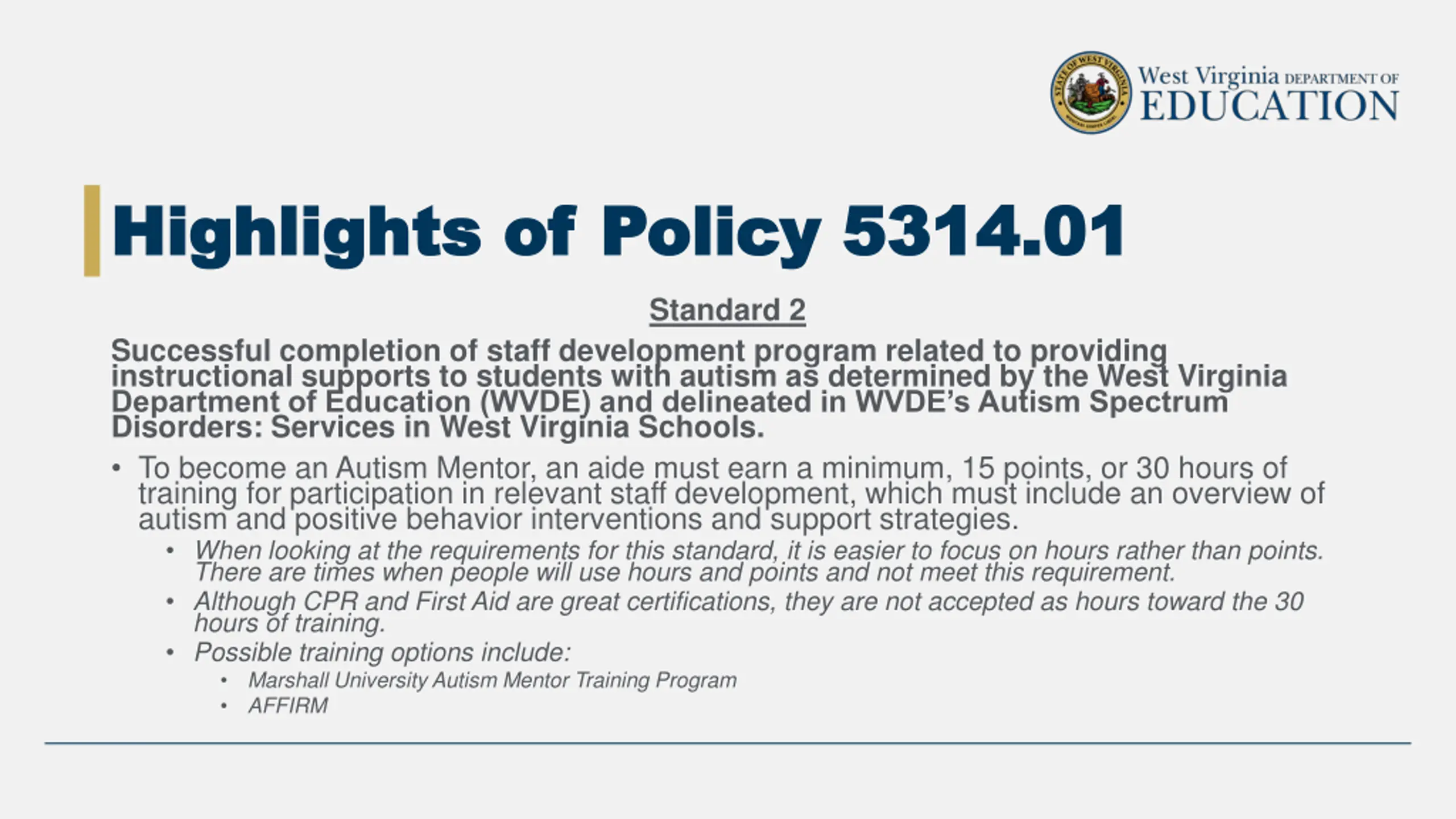 STATE OF WEST VIRGINIA

West Virginia DEPARTMENT OF EDUCATION

Highlights of Policy 5314.01

Standard 2

Successful completion of staff development program related to providing instructional supports to students with autism as determined by the West Virginia Department of Education (WVDE) and delineated in WVDE's Autism Spectrum Disorders: Services in West Virginia Schools.

• To become an Autism Mentor, an aide must earn a minimum, 15 points, or 30 hours of training for participation in relevant staff development, which must include an overview of autism and positive behavior interventions and support strategies.
  • When looking at the requirements for this standard, it is easier to focus on hours rather than points. There are times when people will use hours and points and not meet this requirement.
  • Although CPR and First Aid are great certifications, they are not accepted as hours toward the 30 hours of training.
  • Possible training options include:
    • Marshall University Autism Mentor Training Program
    • AFFIRM